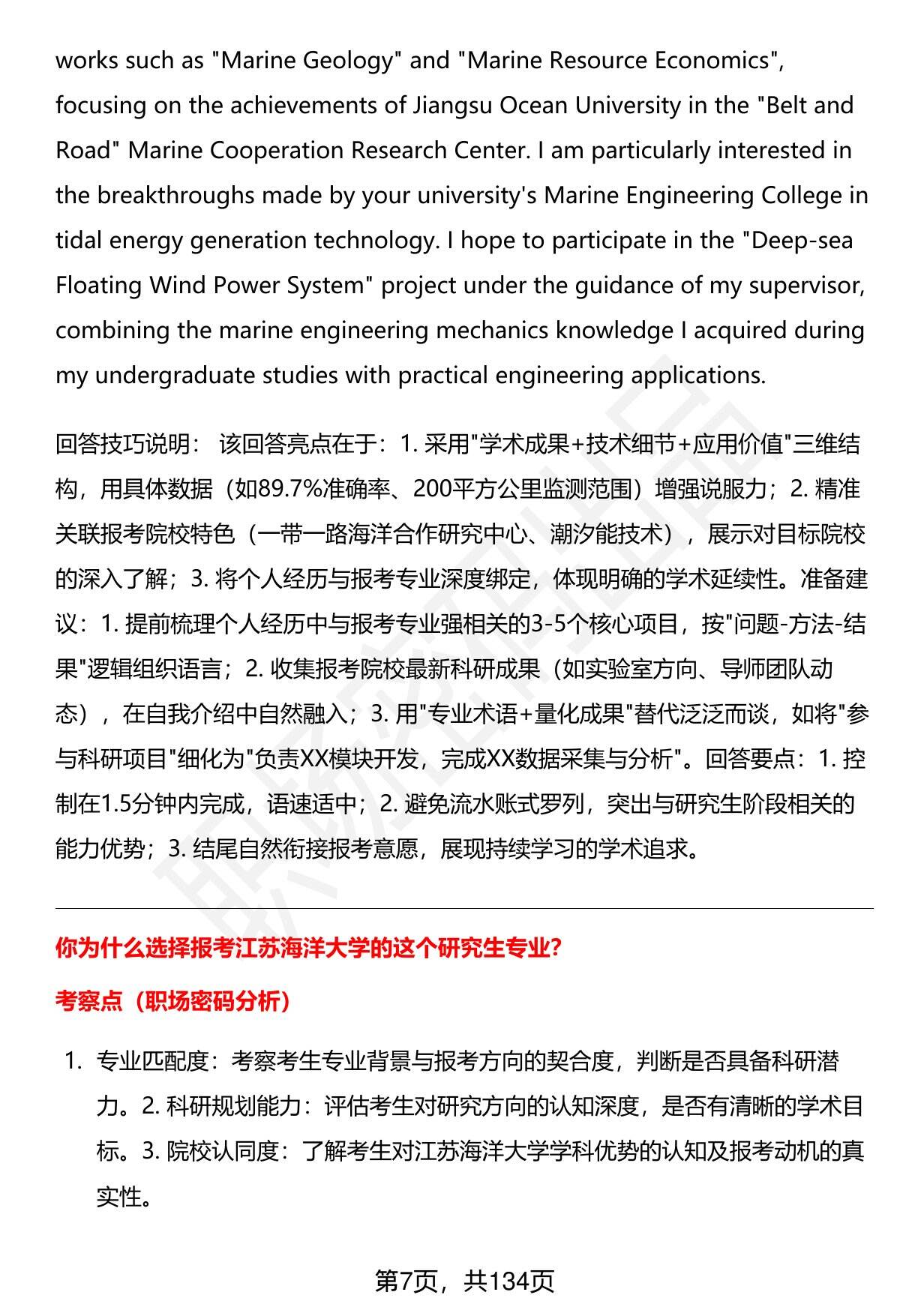 works such as "Marine Geology" and "Marine Resource Economics", focusing on the achievements of Jiangsu Ocean University in the "Belt and Road" Marine Cooperation Research Center. I am particularly interested in the breakthroughs made by your university's Marine Engineering College in tidal energy generation technology. I hope to participate in the "Deep-sea Floating Wind Power System" project under the guidance of my supervisor, combining the marine engineering mechanics knowledge I acquired during my undergraduate studies with practical engineering applications.

回答技巧说明： 该回答亮点在于：1. 采用"学术成果+技术细节+应用价值"三维结构，用具体数据（如89.7%准确率、200平方公里监测范围）增强说服力；2. 精准关联报考院校特色（一带一路海洋合作研究中心、潮汐能技术），展示对目标院校的深入了解；3. 将个人经历与报考专业深度绑定，体现明确的学术延续性。准备建议：1. 提前梳理个人经历中与报考专业强相关的3-5个核心项目，按"问题-方法-结果"逻辑组织语言；2. 收集报考院校最新科研成果（如实验室方向、导师团队动态），在自我介绍中自然融入；3. 用"专业术语+量化成果"替代泛泛而谈，如将"参与科研项目"细化为"负责XX模块开发，完成XX数据采集与分析"。回答要点：1. 控制在1.5分钟内完成，语速适中；2. 避免流水账式罗列，突出与研究生阶段相关的能力优势；3. 结尾自然衔接报考意愿，展现持续学习的学术追求。

你为什么选择报考江苏海洋大学的这个研究生专业?

考察点（职场密码分析）

1. 专业匹配度：考察考生专业背景与报考方向的契合度，判断是否具备科研潜力。2. 科研规划能力：评估考生对研究方向的认知深度，是否有清晰的学术目标。3. 院校认同度：了解考生对江苏海洋大学学科优势的认知及报考动机的真实性。

第7页，共134页